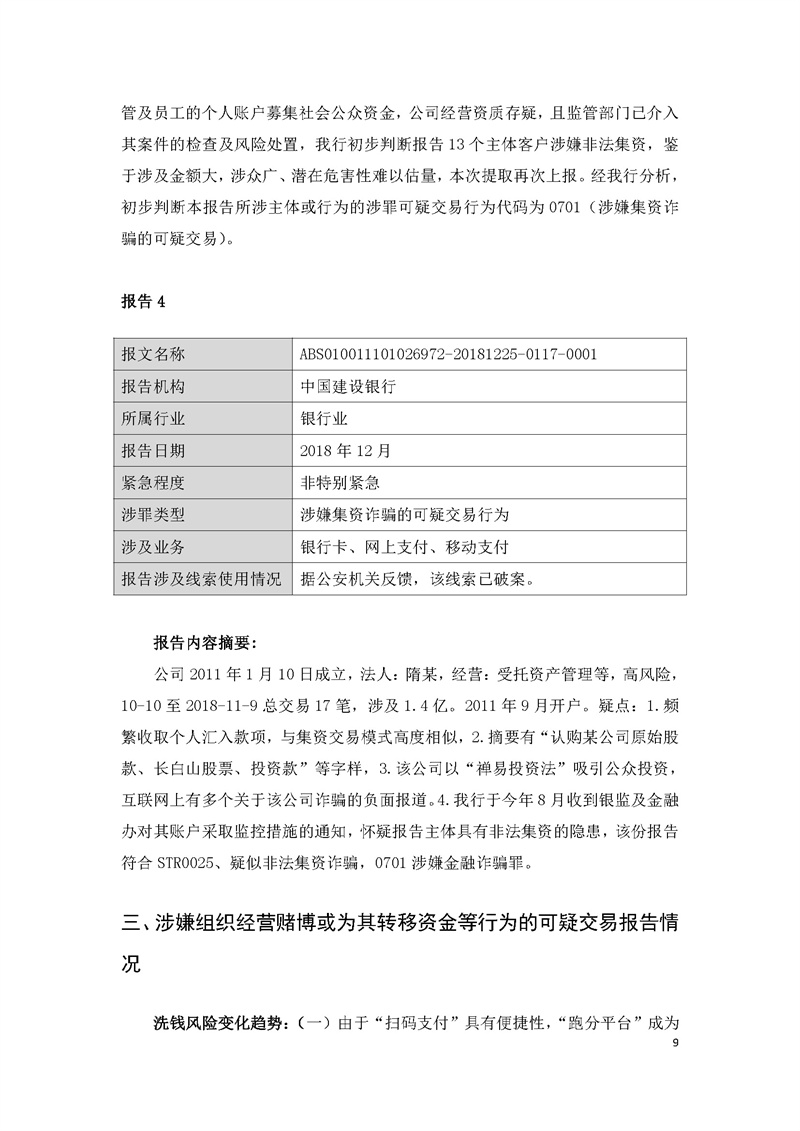 管及员工的个人账户募集社会公众资金，公司经营资质存疑，且监管部门已介入其案件的检查及风险处置，我行初步判断报告13个主体客户涉嫌非法集资，鉴于涉及金额大，涉众广、潜在危害性难以估量，本次提取再次上报。经我行分析，初步判断本报告所涉主体或行为的涉罪可疑交易行为代码为0701（涉嫌集资诈骗的可疑交易）。

报告4

| 报文名称 | ABS010011101026972-20181225-0117-0001 |
|---|---|
| 报告机构 | 中国建设银行 |
| 所属行业 | 银行业 |
| 报告日期 | 2018年12月 |
| 紧急程度 | 非特别紧急 |
| 涉罪类型 | 涉嫌集资诈骗的可疑交易行为 |
| 涉及业务 | 银行卡、网上支付、移动支付 |
| 报告涉及线索使用情况 | 据公安机关反馈，该线索已破案。 |

报告内容摘要：

公司2011年1月10日成立，法人：隋某，经营：受托资产管理等，高风险，10-10至2018-11-9总交易17笔，涉及1.4亿。2011年9月开户。疑点：1.频繁收取个人汇入款项，与集资交易模式高度相似，2.摘要有“认购某公司原始股款、长白山股票、投资款”等字样，3.该公司以“禅易投资法”吸引公众投资，互联网上有多个关于该公司诈骗的负面报道。4.我行于今年8月收到银监及金融办对其账户采取监控措施的通知，怀疑报告主体具有非法集资的隐患，该份报告符合STR0025、疑似非法集资诈骗，0701涉嫌金融诈骗罪。

三、涉嫌组织经营赌博或为其转移资金等行为的可疑交易报告情况

洗钱风险变化趋势：（一）由于“扫码支付”具有便捷性，“跑分平台”成为

9